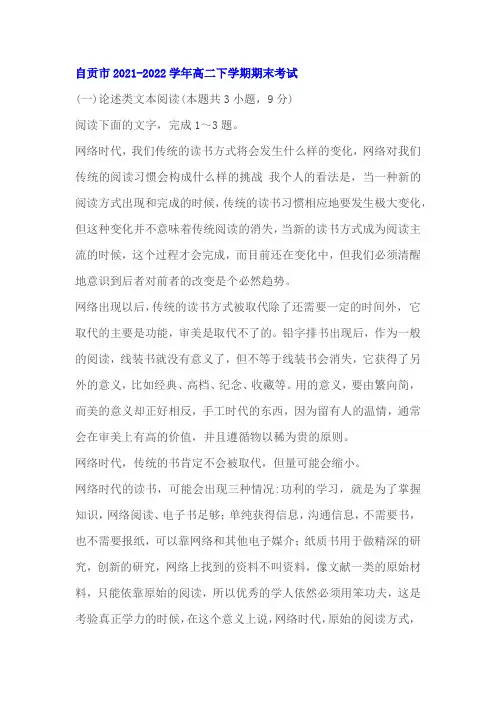 自贡市 2021-2022 学年高二下学期期末考试

(一)论述类文本阅读(本题共 3 小题，9 分)

阅读下面的文字，完成 1～3 题。

网络时代，我们传统的读书方式将会发生什么样的变化，网络对我们传统的阅读习惯会构成什么样的挑战 我个人的看法是，当一种新的阅读方式出现和完成的时候，传统的读书习惯相应地要发生极大变化，但这种变化并不意味着传统阅读的消失，当新的读书方式成为阅读主流的时候，这个过程才会完成，而目前还在变化中，但我们必须清醒地意识到后者对前者的改变是个必然趋势。

网络出现以后，传统的读书方式被取代除了还需要一定的时间外，它取代的主要是功能，审美是取代不了的。铅字排书出现后，作为一般的阅读，线装书就没有意义了，但不等于线装书会消失，它获得了另外的意义，比如经典、高档、纪念、收藏等。用的意义，要由繁向简，而美的意义却正好相反，手工时代的东西，因为留有人的温情，通常会在审美上有高的价值，并且遵循物以稀为贵的原则。

网络时代，传统的书肯定不会被取代，但量可能会缩小。

网络时代的读书，可能会出现三种情况:功利的学习，就是为了掌握知识，网络阅读、电子书足够；单纯获得信息，沟通信息，不需要书，也不需要报纸，可以靠网络和其他电子媒介；纸质书用于做精深的研究，创新的研究，网络上找到的资料不叫资料，像文献一类的原始材料，只能依靠原始的阅读，所以优秀的学人依然必须用笨功夫，这是考验真正学力的时候，在这个意义上说，网络时代，原始的阅读方式，